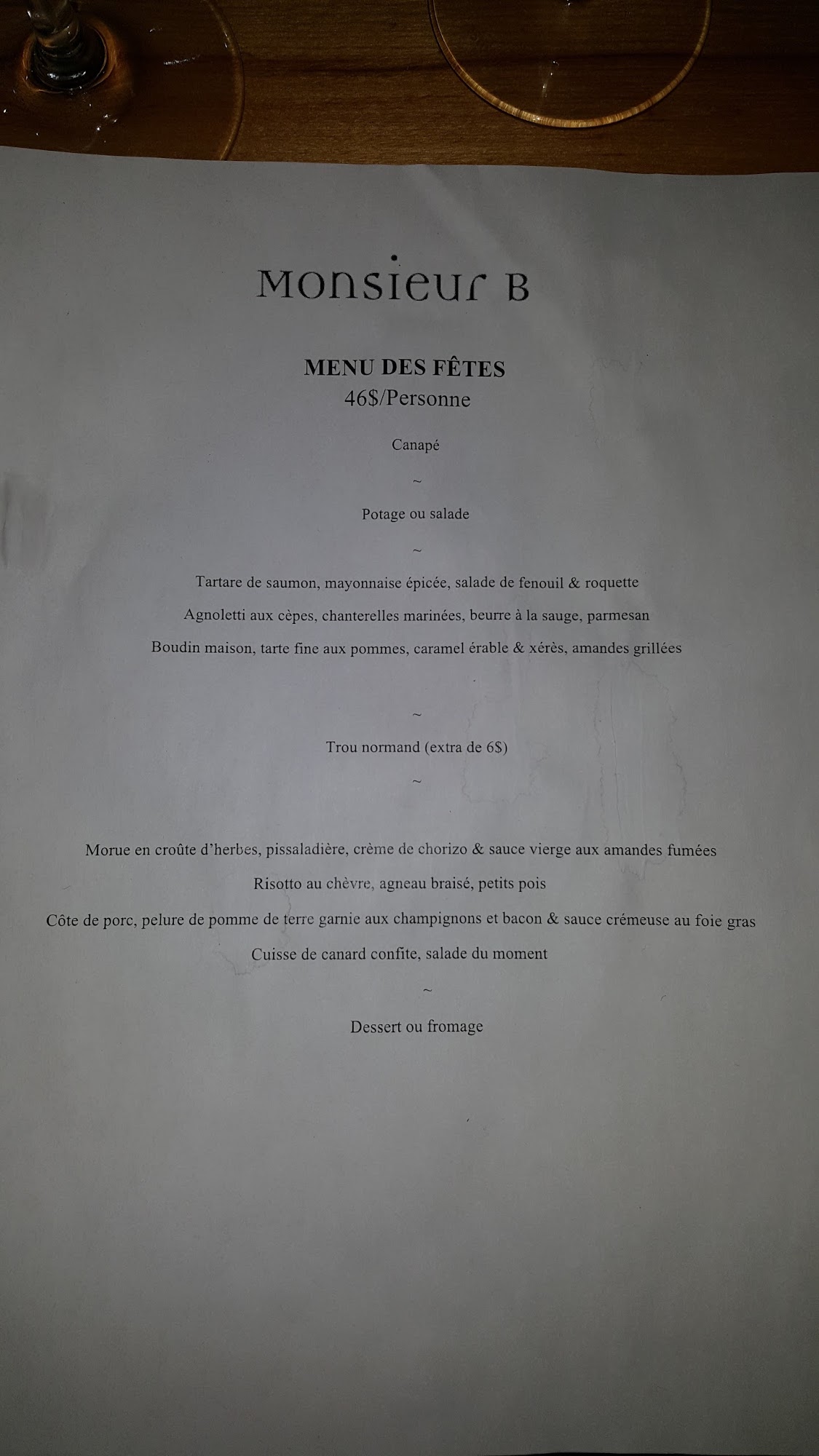 Monsieur B

MENU DES FÊTES
46$/Personne

Canapé

~

Potage ou salade

~

Tartare de saumon, mayonnaise épicée, salade de fenouil & roquette

Agnoletti aux cèpes, chanterelles marinées, beurre à la sauge, parmesan

Boudin maison, tarte fine aux pommes, caramel érable & xérès, amandes grillées

~

Trou normand (extra de 6$)

~

Morue en croûte d'herbes, pissaladière, crème de chorizo & sauce vierge aux amandes fumées

Risotto au chèvre, agneau braisé, petits pois

Côte de porc, pelure de pomme de terre garnie aux champignons et bacon & sauce crémeuse au foie gras

Cuisse de canard confite, salade du moment

~

Dessert ou fromage